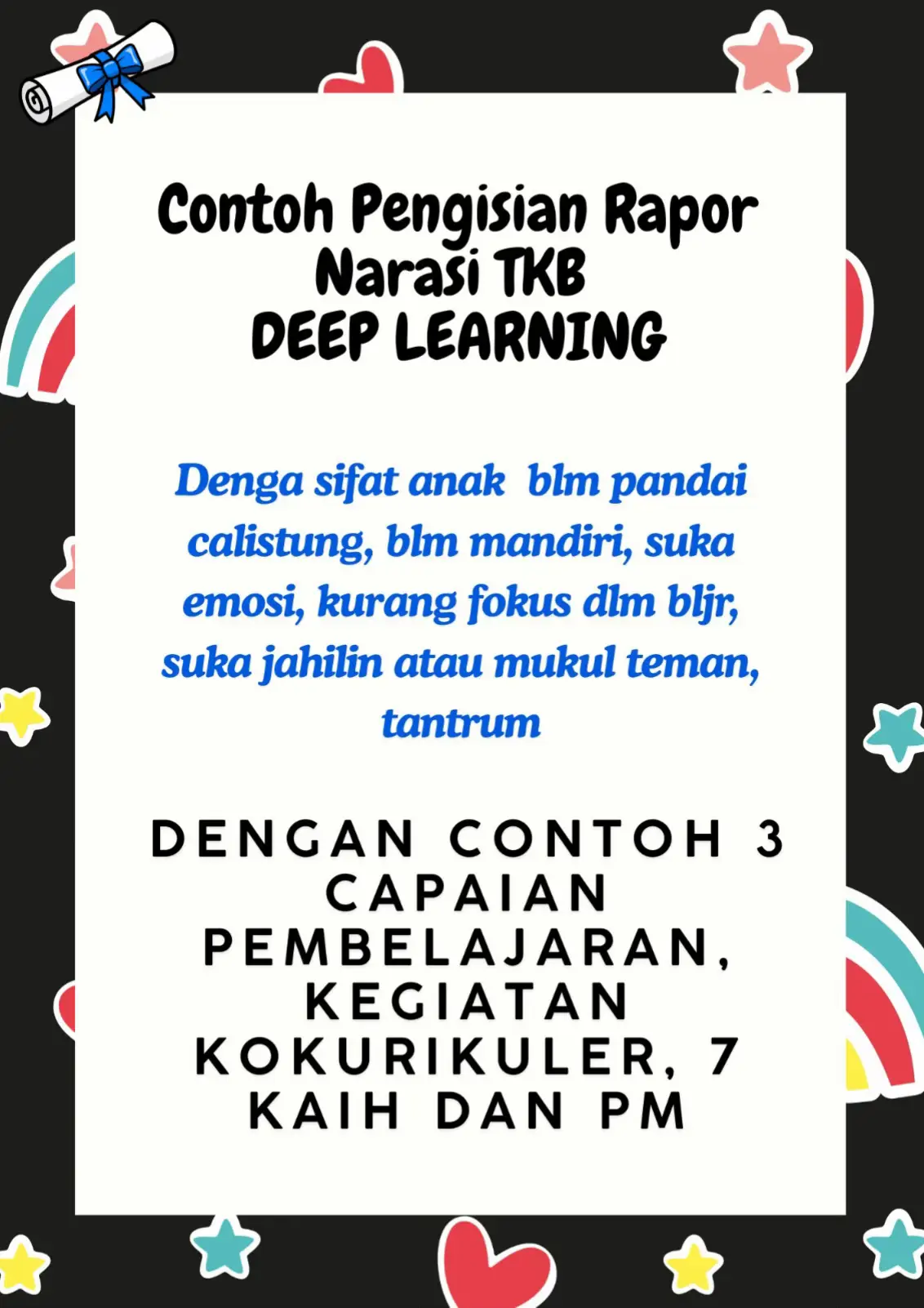 Contoh Pengisian Rapor
Narasi TKB
DEEP LEARNING

Denga sifat anak blm pandai calistung, blm mandiri, suka emosi, kurang fokus dlm bljr, suka jahilin atau mukul teman, tantrum

DENGAN CONTOH 3 CAPAIAN PEMBELAJARAN, KEGIATAN KOKURIKULER, 7 KAIH DAN PM